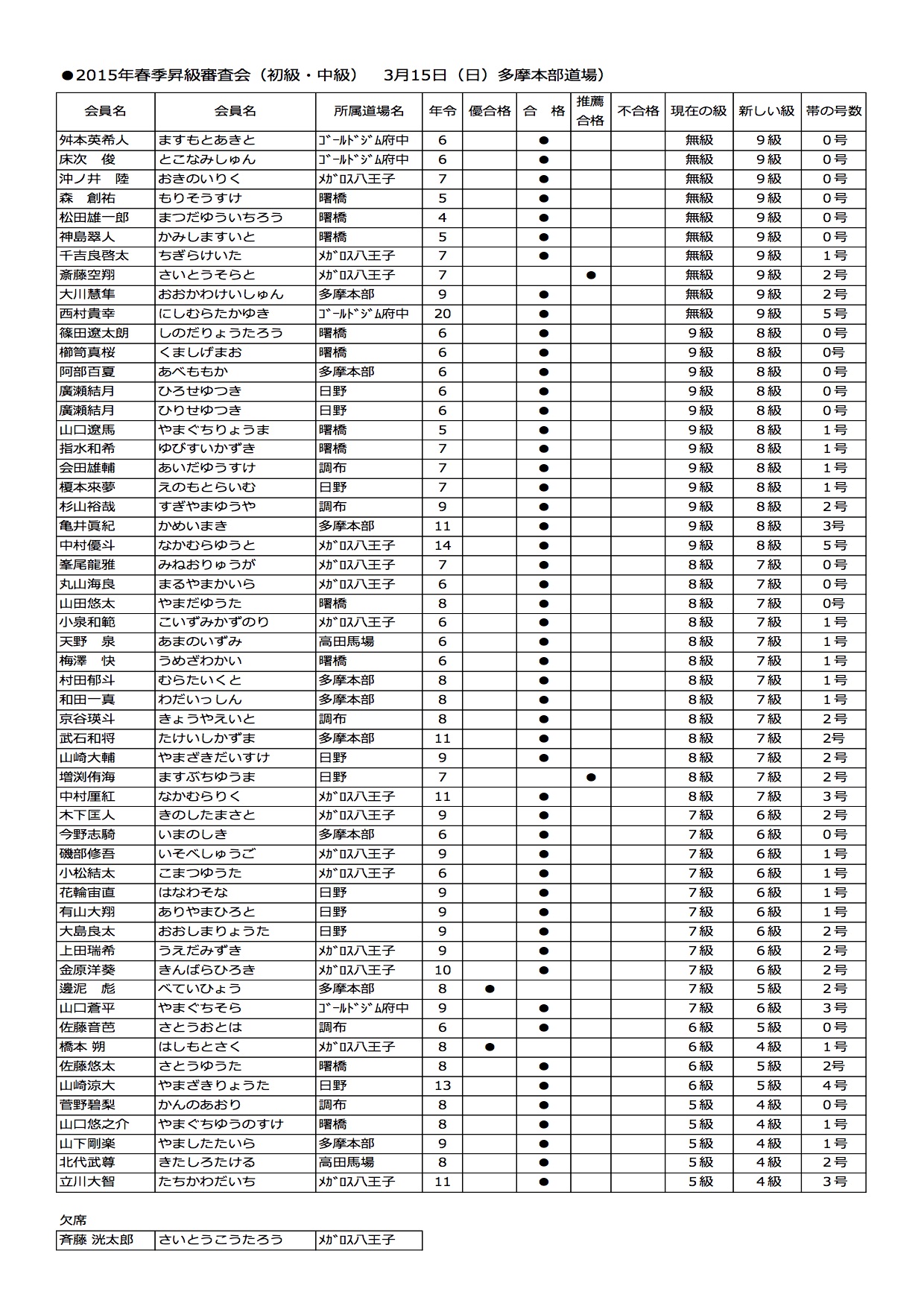 ●2015年春季昇級審査会（初級・中級）　3月15日（日）多摩本部道場）

| 会員名 | 会員名 | 所属道場名 | 年令 | 優合格 | 合　格 | 推薦合格 | 不合格 | 現在の級 | 新しい級 | 帯の号数 |
|---|---|---|---|---|---|---|---|---|---|---|
| 舛本英希人 | ますもとあきと | ｺﾞｰﾙﾄﾞｼﾞﾑ府中 | 6 | | ● | | | 無級 | 9級 | 0号 |
| 床次　俊 | とこなみしゅん | ｺﾞｰﾙﾄﾞｼﾞﾑ府中 | 6 | | ● | | | 無級 | 9級 | 0号 |
| 沖ノ井　陸 | おきのいりく | ﾒｶﾞﾛｽ八王子 | 7 | | ● | | | 無級 | 9級 | 0号 |
| 森　創祐 | もりそうすけ | 曙橋 | 5 | | ● | | | 無級 | 9級 | 0号 |
| 松田雄一郎 | まつだゆういちろう | 曙橋 | 4 | | ● | | | 無級 | 9級 | 0号 |
| 神島翠人 | かみしますいと | 曙橋 | 5 | | ● | | | 無級 | 9級 | 0号 |
| 千吉良啓太 | ちぎらけいた | ﾒｶﾞﾛｽ八王子 | 7 | | ● | | | 無級 | 9級 | 1号 |
| 斎藤空翔 | さいとうそらと | ﾒｶﾞﾛｽ八王子 | 7 | | | ● | | 無級 | 9級 | 2号 |
| 大川慧隼 | おおかわけいしゅん | 多摩本部 | 9 | | ● | | | 無級 | 9級 | 2号 |
| 西村貴幸 | にしむらたかゆき | ｺﾞｰﾙﾄﾞｼﾞﾑ府中 | 20 | | ● | | | 無級 | 9級 | 5号 |
| 篠田遼太朗 | しのだりょうたろう | 曙橋 | 6 | | ● | | | 9級 | 8級 | 0号 |
| 櫛笥真桜 | くましげまお | 曙橋 | 6 | | ● | | | 9級 | 8級 | 0号 |
| 阿部百夏 | あべももか | 多摩本部 | 6 | | ● | | | 9級 | 8級 | 0号 |
| 廣瀬結月 | ひろせゆつき | 日野 | 6 | | ● | | | 9級 | 8級 | 0号 |
| 廣瀬結月 | ひりせゆつき | 日野 | 6 | | ● | | | 9級 | 8級 | 0号 |
| 山口遼馬 | やまぐちりょうま | 曙橋 | 5 | | ● | | | 9級 | 8級 | 1号 |
| 指水和希 | ゆびすいかずき | 曙橋 | 7 | | ● | | | 9級 | 8級 | 1号 |
| 会田雄輔 | あいだゆうすけ | 調布 | 7 | | ● | | | 9級 | 8級 | 1号 |
| 榎本來夢 | えのもとらいむ | 日野 | 7 | | ● | | | 9級 | 8級 | 1号 |
| 杉山裕哉 | すぎやまゆうや | 調布 | 9 | | ● | | | 9級 | 8級 | 2号 |
| 亀井眞紀 | かめいまき | 多摩本部 | 11 | | ● | | | 9級 | 8級 | 3号 |
| 中村優斗 | なかむらゆうと | ﾒｶﾞﾛｽ八王子 | 14 | | ● | | | 9級 | 8級 | 5号 |
| 峯尾龍雅 | みねおりゅうが | ﾒｶﾞﾛｽ八王子 | 7 | | ● | | | 8級 | 7級 | 0号 |
| 丸山海良 | まるやまかいら | ﾒｶﾞﾛｽ八王子 | 6 | | ● | | | 8級 | 7級 | 0号 |
| 山田悠太 | やまだゆうた | 曙橋 | 8 | | ● | | | 8級 | 7級 | 0号 |
| 小泉和範 | こいずみかずのり | ﾒｶﾞﾛｽ八王子 | 6 | | ● | | | 8級 | 7級 | 1号 |
| 天野　泉 | あまのいずみ | 高田馬場 | 6 | | ● | | | 8級 | 7級 | 1号 |
| 梅澤　快 | うめざわかい | 曙橋 | 6 | | ● | | | 8級 | 7級 | 1号 |
| 村田郁斗 | むらたいくと | 多摩本部 | 8 | | ● | | | 8級 | 7級 | 1号 |
| 和田一真 | わだいっしん | 多摩本部 | 8 | | ● | | | 8級 | 7級 | 1号 |
| 京谷瑛斗 | きょうやえいと | 調布 | 8 | | ● | | | 8級 | 7級 | 2号 |
| 武石和将 | たけいしかずま | 多摩本部 | 11 | | ● | | | 8級 | 7級 | 2号 |
| 山崎大輔 | やまざきだいすけ | 日野 | 9 | | ● | | | 8級 | 7級 | 2号 |
| 増渕侑海 | ますぶちゆうま | 日野 | 7 | | | ● | | 8級 | 7級 | 2号 |
| 中村厘紅 | なかむらりく | ﾒｶﾞﾛｽ八王子 | 11 | | ● | | | 8級 | 7級 | 3号 |
| 木下匡人 | きのしたまさと | ﾒｶﾞﾛｽ八王子 | 9 | | ● | | | 7級 | 6級 | 2号 |
| 今野志騎 | いまのしき | 多摩本部 | 6 | | ● | | | 7級 | 6級 | 0号 |
| 磯部修吾 | いそべしゅうご | ﾒｶﾞﾛｽ八王子 | 9 | | ● | | | 7級 | 6級 | 1号 |
| 小松結太 | こまつゆうた | ﾒｶﾞﾛｽ八王子 | 6 | | ● | | | 7級 | 6級 | 1号 |
| 花輪宙直 | はなわそな | 日野 | 9 | | ● | | | 7級 | 6級 | 1号 |
| 有山大翔 | ありやまひろと | 日野 | 9 | | ● | | | 7級 | 6級 | 1号 |
| 大島良太 | おおしまりょうた | 日野 | 9 | | ● | | | 7級 | 6級 | 2号 |
| 上田瑞希 | うえだみずき | ﾒｶﾞﾛｽ八王子 | 9 | | ● | | | 7級 | 6級 | 2号 |
| 金原洋葵 | きんばらひろき | ﾒｶﾞﾛｽ八王子 | 10 | | ● | | | 7級 | 6級 | 2号 |
| 邊泥　彪 | べていひょう | 多摩本部 | 8 | ● | | | | 7級 | 5級 | 2号 |
| 山口蒼平 | やまぐちそら | ｺﾞｰﾙﾄﾞｼﾞﾑ府中 | 9 | | ● | | | 7級 | 6級 | 3号 |
| 佐藤音芭 | さとうおとは | 調布 | 6 | | ● | | | 6級 | 5級 | 0号 |
| 橋本 朔 | はしもとさく | ﾒｶﾞﾛｽ八王子 | 8 | ● | | | | 6級 | 4級 | 1号 |
| 佐藤悠太 | さとうゆうた | 曙橋 | 8 | | ● | | | 6級 | 5級 | 2号 |
| 山崎涼大 | やまざきりょうた | 日野 | 13 | | ● | | | 6級 | 5級 | 4号 |
| 菅野碧梨 | かんのあおり | 調布 | 8 | | ● | | | 5級 | 4級 | 0号 |
| 山口悠之介 | やまぐちゆうのすけ | 曙橋 | 8 | | ● | | | 5級 | 4級 | 1号 |
| 山下剛楽 | やましたたいら | 多摩本部 | 9 | | ● | | | 5級 | 4級 | 1号 |
| 北代武尊 | きたしろたける | 高田馬場 | 8 | | ● | | | 5級 | 4級 | 2号 |
| 立川大智 | たちかわだいち | ﾒｶﾞﾛｽ八王子 | 11 | | ● | | | 5級 | 4級 | 3号 |

欠席

| 斉藤 洸太郎 | さいとうこうたろう | ﾒｶﾞﾛｽ八王子 |
|---|---|---|